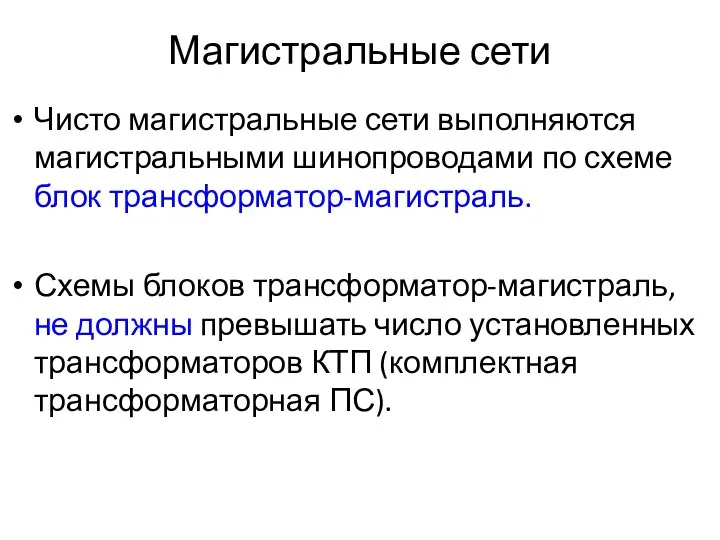 Магистральные сети

• Чисто магистральные сети выполняются магистральными шинопроводами по схеме блок трансформатор-магистраль.

• Схемы блоков трансформатор-магистраль, не должны превышать число установленных трансформаторов КТП (комплектная трансформаторная ПС).